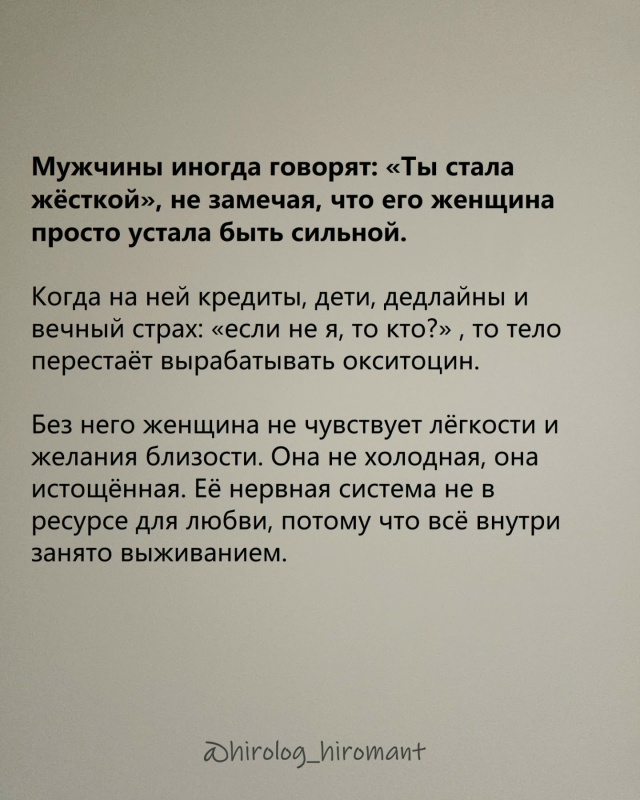 Мужчины иногда говорят: «Ты стала жёсткой», не замечая, что его женщина просто устала быть сильной.

Когда на ней кредиты, дети, дедлайны и вечный страх: «если не я, то кто?» , то тело перестаёт вырабатывать окситоцин.

Без него женщина не чувствует лёгкости и желания близости. Она не холодная, она истощённая. Её нервная система не в ресурсе для любви, потому что всё внутри занято выживанием.

@hirolog_hiromant